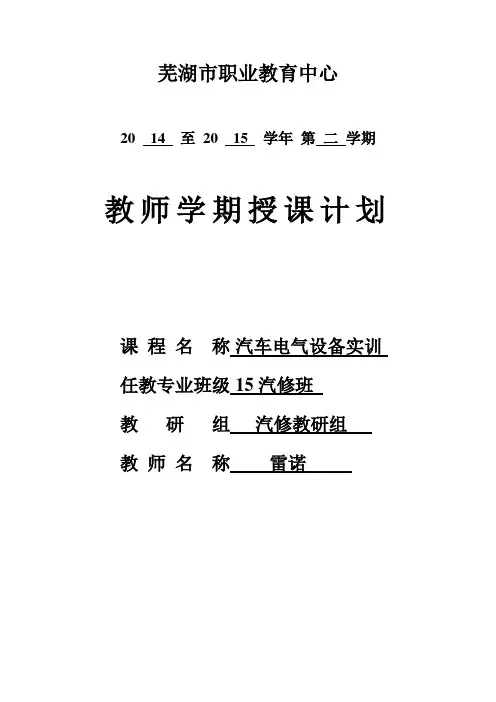 芜湖市职业教育中心

20 14 至 20 15 学年 第 二 学期

教师学期授课计划

课 程 名 称 汽车电气设备实训

任教专业班级 15 汽修班

教 研 组 汽修教研组

教 师 名 称 雷诺